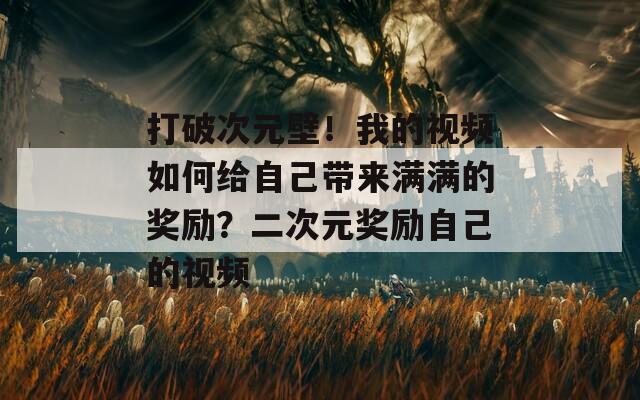 打破次元壁！我的视频如何给自己带来满满的奖励？二次元奖励自己的视频